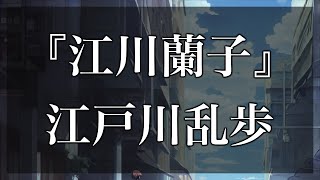 『江川蘭子』
江戸川乱歩